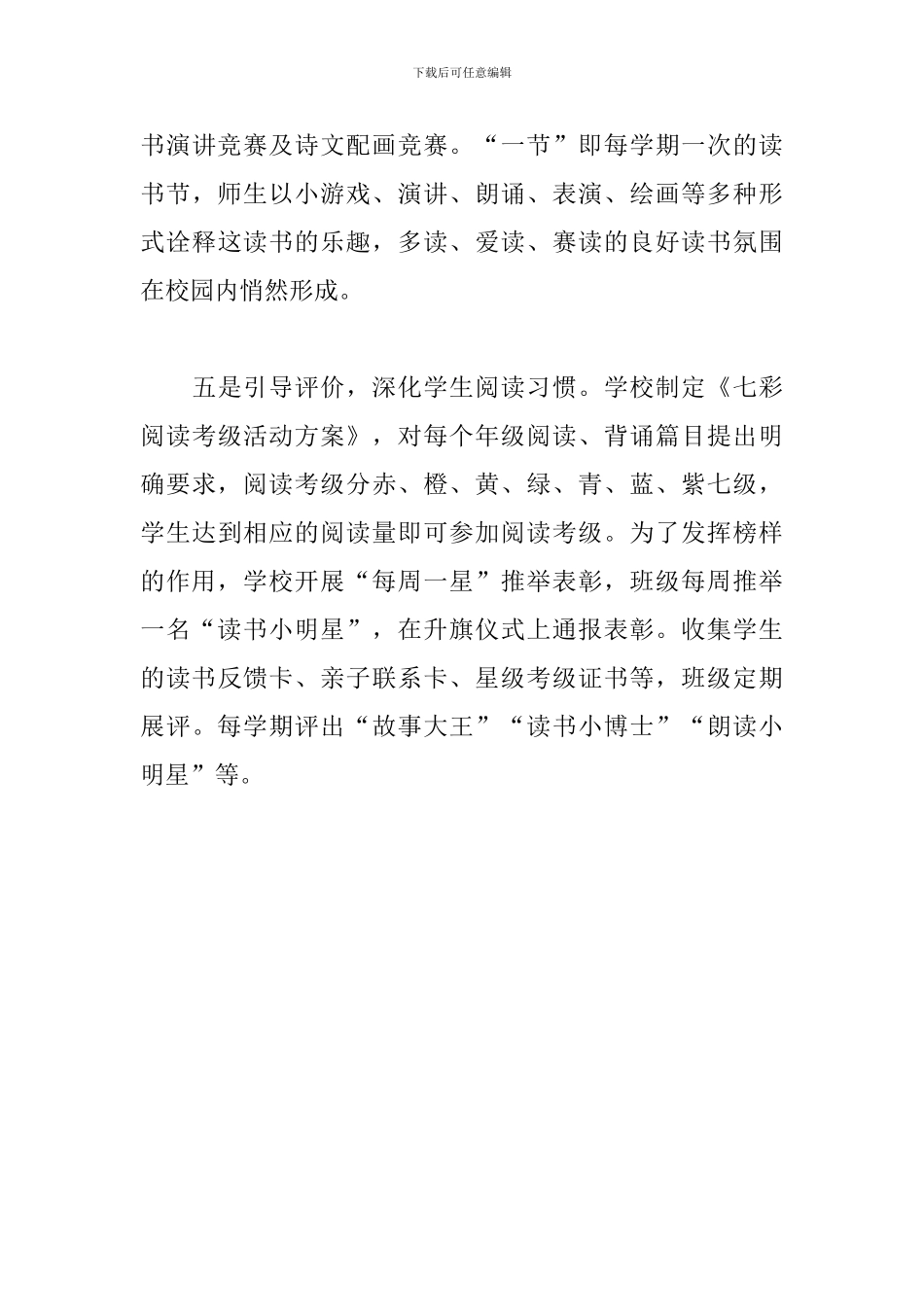 下载后可任意编辑

书演讲竞赛及诗文配画竞赛。“一节”即每学期一次的读书节，师生以小游戏、演讲、朗诵、表演、绘画等多种形式诠释这读书的乐趣，多读、爱读、赛读的良好读书氛围在校园内悄然形成。

五是引导评价，深化学生阅读习惯。学校制定《七彩阅读考级活动方案》，对每个年级阅读、背诵篇目提出明确要求，阅读考级分赤、橙、黄、绿、青、蓝、紫七级，学生达到相应的阅读量即可参加阅读考级。为了发挥榜样的作用，学校开展“每周一星”推举表彰，班级每周推举一名“读书小明星”，在升旗仪式上通报表彰。收集学生的读书反馈卡、亲子联系卡、星级考级证书等，班级定期展评。每学期评出“故事大王”“读书小博士”“朗读小明星”等。